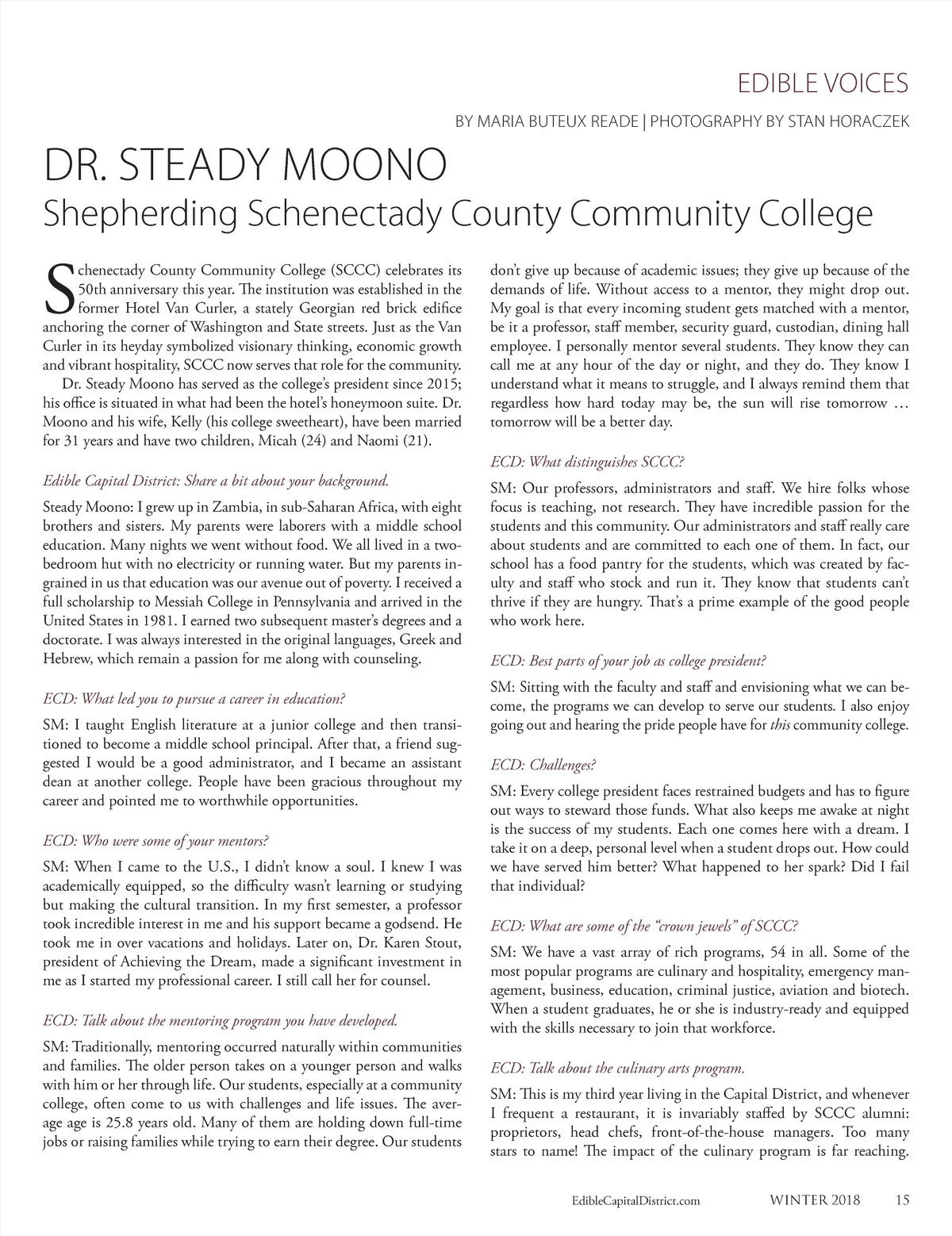 EDIBLE VOICES

BY MARIA BUTEUX READE | PHOTOGRAPHY BY STAN HORACZEK

DR. STEADY MOONO
Shepherding Schenectady County Community College

Schenectady County Community College (SCCC) celebrates its 50th anniversary this year. The institution was established in the former Hotel Van Curler, a stately Georgian red brick edifice anchoring the corner of Washington and State streets. Just as the Van Curler in its heyday symbolized visionary thinking, economic growth and vibrant hospitality, SCCC now serves that role for the community.

Dr. Steady Moono has served as the college's president since 2015; his office is situated in what had been the hotel's honeymoon suite. Dr. Moono and his wife, Kelly (his college sweetheart), have been married for 31 years and have two children, Micah (24) and Naomi (21).

Edible Capital District: Share a bit about your background.

Steady Moono: I grew up in Zambia, in sub-Saharan Africa, with eight brothers and sisters. My parents were laborers with a middle school education. Many nights we went without food. We all lived in a two-bedroom hut with no electricity or running water. But my parents ingrained in us that education was our avenue out of poverty. I received a full scholarship to Messiah College in Pennsylvania and arrived in the United States in 1981. I earned two subsequent master's degrees and a doctorate. I was always interested in the original languages, Greek and Hebrew, which remain a passion for me along with counseling.

ECD: What led you to pursue a career in education?

SM: I taught English literature at a junior college and then transitioned to become a middle school principal. After that, a friend suggested I would be a good administrator, and I became an assistant dean at another college. People have been gracious throughout my career and pointed me to worthwhile opportunities.

ECD: Who were some of your mentors?

SM: When I came to the U.S., I didn't know a soul. I knew I was academically equipped, so the difficulty wasn't learning or studying but making the cultural transition. In my first semester, a professor took incredible interest in me and his support became a godsend. He took me in over vacations and holidays. Later on, Dr. Karen Stout, president of Achieving the Dream, made a significant investment in me as I started my professional career. I still call her for counsel.

ECD: Talk about the mentoring program you have developed.

SM: Traditionally, mentoring occurred naturally within communities and families. The older person takes on a younger person and walks with him or her through life. Our students, especially at a community college, often come to us with challenges and life issues. The average age is 25.8 years old. Many of them are holding down full-time jobs or raising families while trying to earn their degree. Our students don't give up because of academic issues; they give up because of the demands of life. Without access to a mentor, they might drop out. My goal is that every incoming student gets matched with a mentor, be it a professor, staff member, security guard, custodian, dining hall employee. I personally mentor several students. They know they can call me at any hour of the day or night, and they do. They know I understand what it means to struggle, and I always remind them that regardless how hard today may be, the sun will rise tomorrow … tomorrow will be a better day.

ECD: What distinguishes SCCC?

SM: Our professors, administrators and staff. We hire folks whose focus is teaching, not research. They have incredible passion for the students and this community. Our administrators and staff really care about students and are committed to each one of them. In fact, our school has a food pantry for the students, which was created by faculty and staff who stock and run it. They know that students can't thrive if they are hungry. That's a prime example of the good people who work here.

ECD: Best parts of your job as college president?

SM: Sitting with the faculty and staff and envisioning what we can become, the programs we can develop to serve our students. I also enjoy going out and hearing the pride people have for this community college.

ECD: Challenges?

SM: Every college president faces restrained budgets and has to figure out ways to steward those funds. What also keeps me awake at night is the success of my students. Each one comes here with a dream. I take it on a deep, personal level when a student drops out. How could we have served him better? What happened to her spark? Did I fail that individual?

ECD: What are some of the "crown jewels" of SCCC?

SM: We have a vast array of rich programs, 54 in all. Some of the most popular programs are culinary and hospitality, emergency management, business, education, criminal justice, aviation and biotech. When a student graduates, he or she is industry-ready and equipped with the skills necessary to join that workforce.

ECD: Talk about the culinary arts program.

SM: This is my third year living in the Capital District, and whenever I frequent a restaurant, it is invariably staffed by SCCC alumni: proprietors, head chefs, front-of-the-house managers. Too many stars to name! The impact of the culinary program is far reaching.

EdibleCapitalDistrict.com WINTER 2018 15